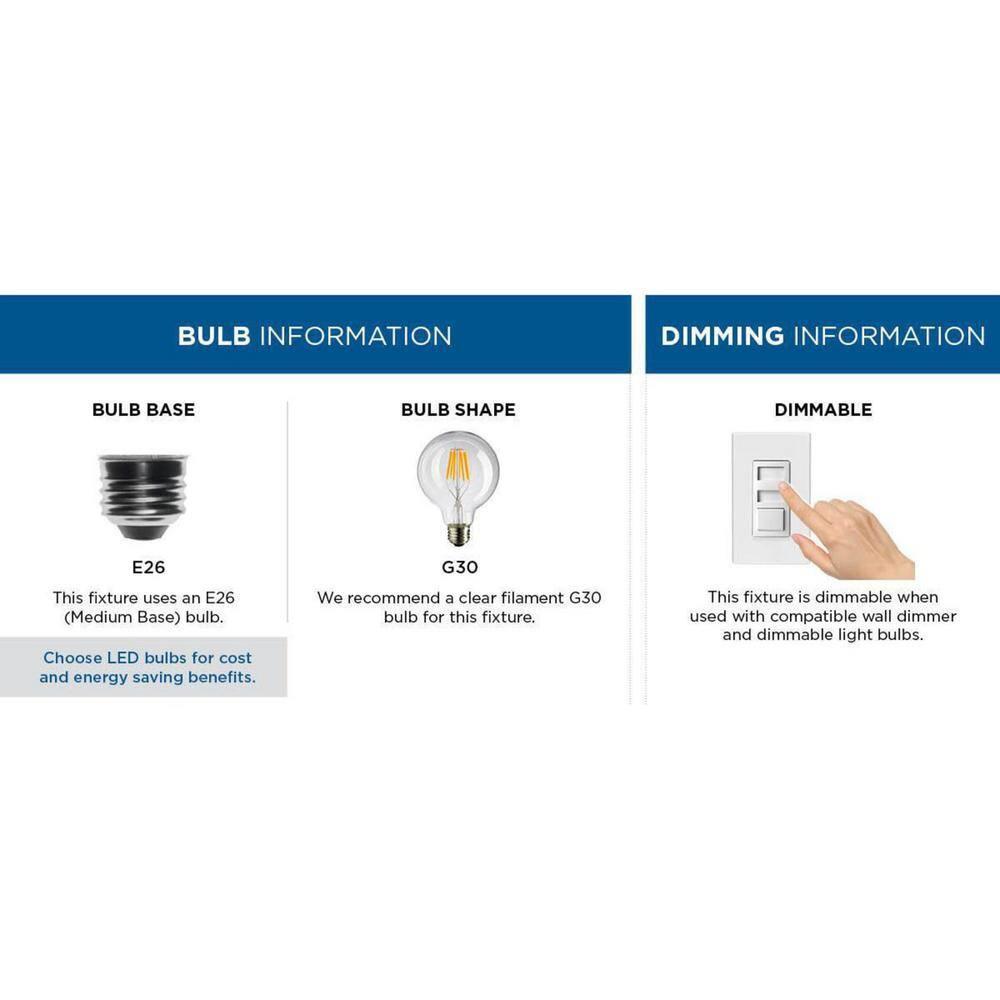 BULB INFORMATION

BULB BASE

E26

This fixture uses an E26 (Medium Base) bulb.

Choose LED bulbs for cost and energy saving benefits.

BULB SHAPE

G30

We recommend a clear filament G30 bulb for this fixture.

DIMMING INFORMATION

DIMMABLE

This fixture is dimmable when used with compatible wall dimmer and dimmable light bulbs.